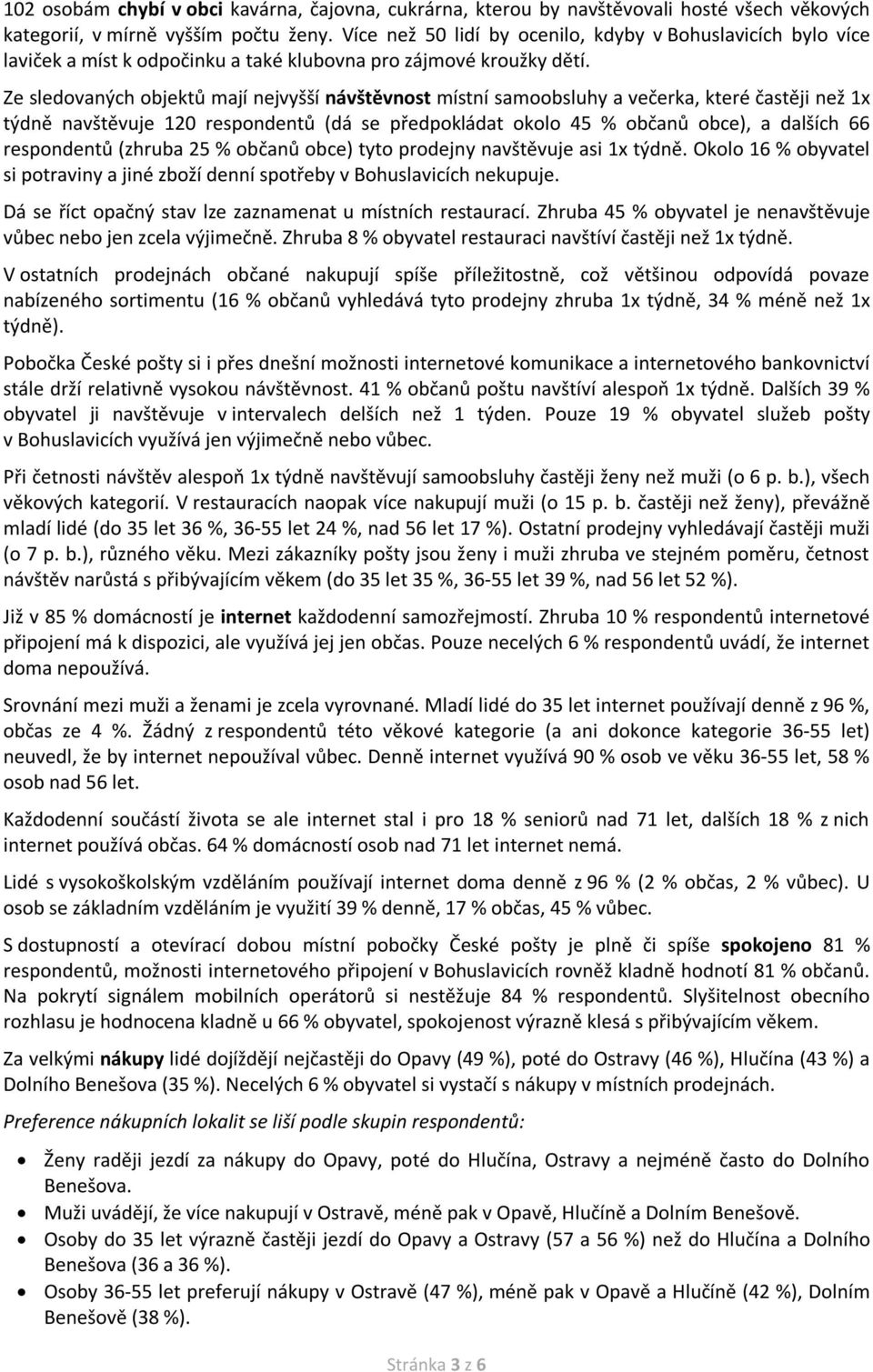 102 osobám chybí v obci kavárna, čajovna, cukrárna, kterou by navštěvovali hosté všech věkových kategorií, v mírně vyšším počtu ženy. Více než 50 lidí by ocenilo, kdyby v Bohuslavicích bylo více laviček a míst k odpočinku a také klubovna pro zájmové kroužky dětí.

Ze sledovaných objektů mají nejvyšší návštěvnost místní samoobsluhy a večerka, které častěji než 1x týdně navštěvuje 120 respondentů (dá se předpokládat okolo 45 % občanů obce), a dalších 66 respondentů (zhruba 25 % občanů obce) tyto prodejny navštěvuje asi 1x týdně. Okolo 16 % obyvatel si potraviny a jiné zboží denní spotřeby v Bohuslavicích nekupuje.

Dá se říct opačný stav lze zaznamenat u místních restaurací. Zhruba 45 % obyvatel je nenavštěvuje vůbec nebo jen zcela výjimečně. Zhruba 8 % obyvatel restauraci navštíví častěji než 1x týdně.

V ostatních prodejnách občané nakupují spíše příležitostně, což většinou odpovídá povaze nabízeného sortimentu (16 % občanů vyhledává tyto prodejny zhruba 1x týdně, 34 % méně než 1x týdně).

Pobočka České pošty si i přes dnešní možnosti internetové komunikace a internetového bankovnictví stále drží relativně vysokou návštěvnost. 41 % občanů poštu navštíví alespoň 1x týdně. Dalších 39 % obyvatel ji navštěvuje v intervalech delších než 1 týden. Pouze 19 % obyvatel služeb pošty v Bohuslavicích využívá jen výjimečně nebo vůbec.

Při četnosti návštěv alespoň 1x týdně navštěvují samoobsluhy častěji ženy než muži (o 6 p. b.), všech věkových kategorií. V restauracích naopak více nakupují muži (o 15 p. b. častěji než ženy), převážně mladí lidé (do 35 let 36 %, 36-55 let 24 %, nad 56 let 17 %). Ostatní prodejny vyhledávají častěji muži (o 7 p. b.), různého věku. Mezi zákazníky pošty jsou ženy i muži zhruba ve stejném poměru, četnost návštěv narůstá s přibývajícím věkem (do 35 let 35 %, 36-55 let 39 %, nad 56 let 52 %).

Již v 85 % domácností je internet každodenní samozřejmostí. Zhruba 10 % respondentů internetové připojení má k dispozici, ale využívá jej jen občas. Pouze necelých 6 % respondentů uvádí, že internet doma nepoužívá.

Srovnání mezi muži a ženami je zcela vyrovnané. Mladí lidé do 35 let internet používají denně z 96 %, občas ze 4 %. Žádný z respondentů této věkové kategorie (a ani dokonce kategorie 36-55 let) neuvedl, že by internet nepoužíval vůbec. Denně internet využívá 90 % osob ve věku 36-55 let, 58 % osob nad 56 let.

Každodenní součástí života se ale internet stal i pro 18 % seniorů nad 71 let, dalších 18 % z nich internet používá občas. 64 % domácností osob nad 71 let internet nemá.

Lidé s vysokoškolským vzděláním používají internet doma denně z 96 % (2 % občas, 2 % vůbec). U osob se základním vzděláním je využití 39 % denně, 17 % občas, 45 % vůbec.

S dostupností a otevírací dobou místní pobočky České pošty je plně či spíše spokojeno 81 % respondentů, možnosti internetového připojení v Bohuslavicích rovněž kladně hodnotí 81 % občanů. Na pokrytí signálem mobilních operátorů si nestěžuje 84 % respondentů. Slyšitelnost obecního rozhlasu je hodnocena kladně u 66 % obyvatel, spokojenost výrazně klesá s přibývajícím věkem.

Za velkými nákupy lidé dojíždějí nejčastěji do Opavy (49 %), poté do Ostravy (46 %), Hlučína (43 %) a Dolního Benešova (35 %). Necelých 6 % obyvatel si vystačí s nákupy v místních prodejnách.

Preference nákupních lokalit se liší podle skupin respondentů:

• Ženy raději jezdí za nákupy do Opavy, poté do Hlučína, Ostravy a nejméně často do Dolního Benešova.
• Muži uvádějí, že více nakupují v Ostravě, méně pak v Opavě, Hlučíně a Dolním Benešově.
• Osoby do 35 let výrazně častěji jezdí do Opavy a Ostravy (57 a 56 %) než do Hlučína a Dolního Benešova (36 a 36 %).
• Osoby 36-55 let preferují nákupy v Ostravě (47 %), méně pak v Opavě a Hlučíně (42 %), Dolním Benešově (38 %).

Stránka 3 z 6